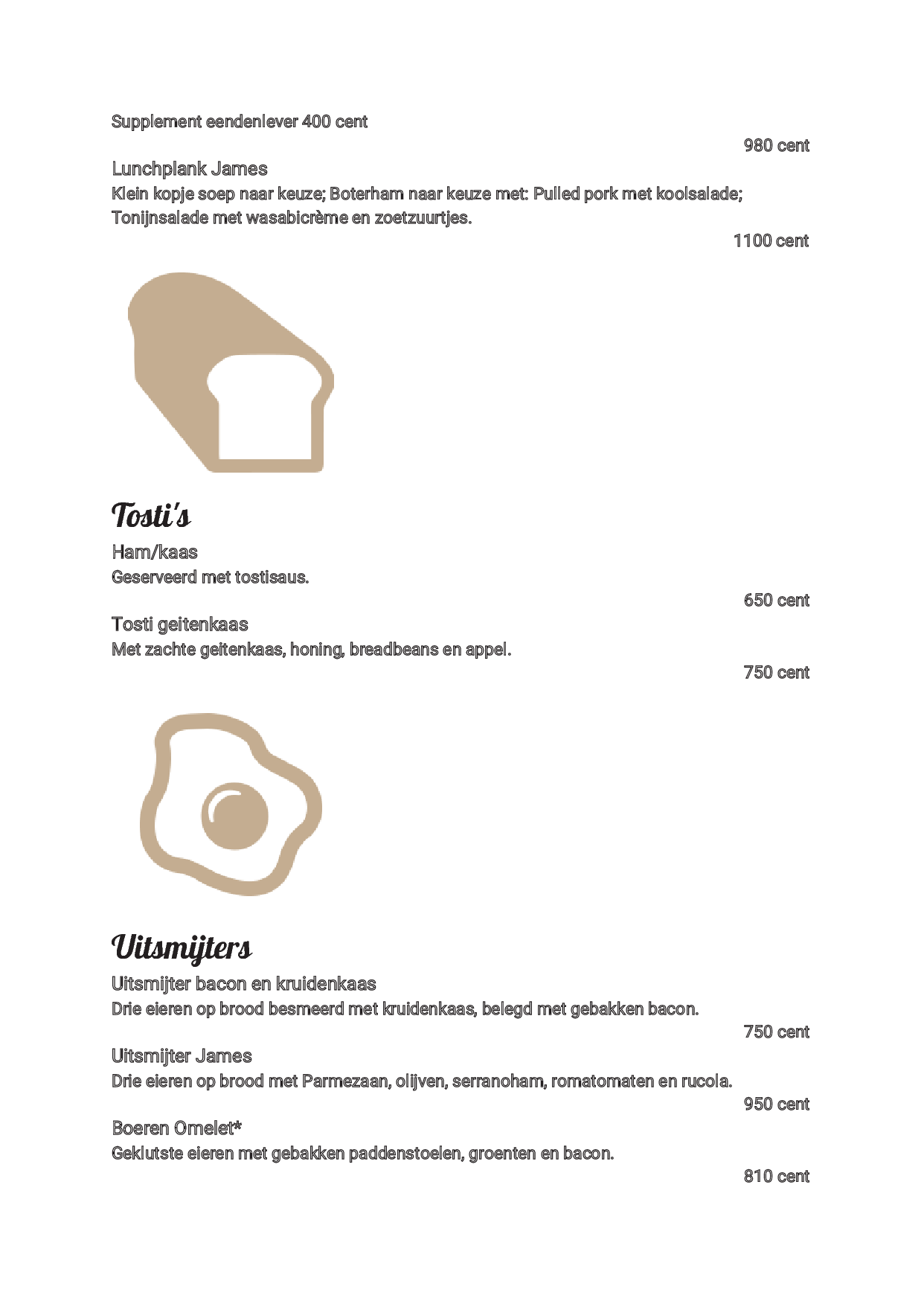 Supplement eendenlever 400 cent

980 cent

Lunchplank James
Klein kopje soep naar keuze; Boterham naar keuze met: Pulled pork met koolsalade; Tonijnsalade met wasabicrème en zoetzuurtjes.

1100 cent

Tosti's

Ham/kaas
Geserveerd met tostisaus.

650 cent

Tosti geitenkaas
Met zachte geitenkaas, honing, breadbeans en appel.

750 cent

Uitsmijters

Uitsmijter bacon en kruidenkaas
Drie eieren op brood besmeerd met kruidenkaas, belegd met gebakken bacon.

750 cent

Uitsmijter James
Drie eieren op brood met Parmezaan, olijven, serranoham, romatomaten en rucola.

950 cent

Boeren Omelet*
Geklutste eieren met gebakken paddenstoelen, groenten en bacon.

810 cent